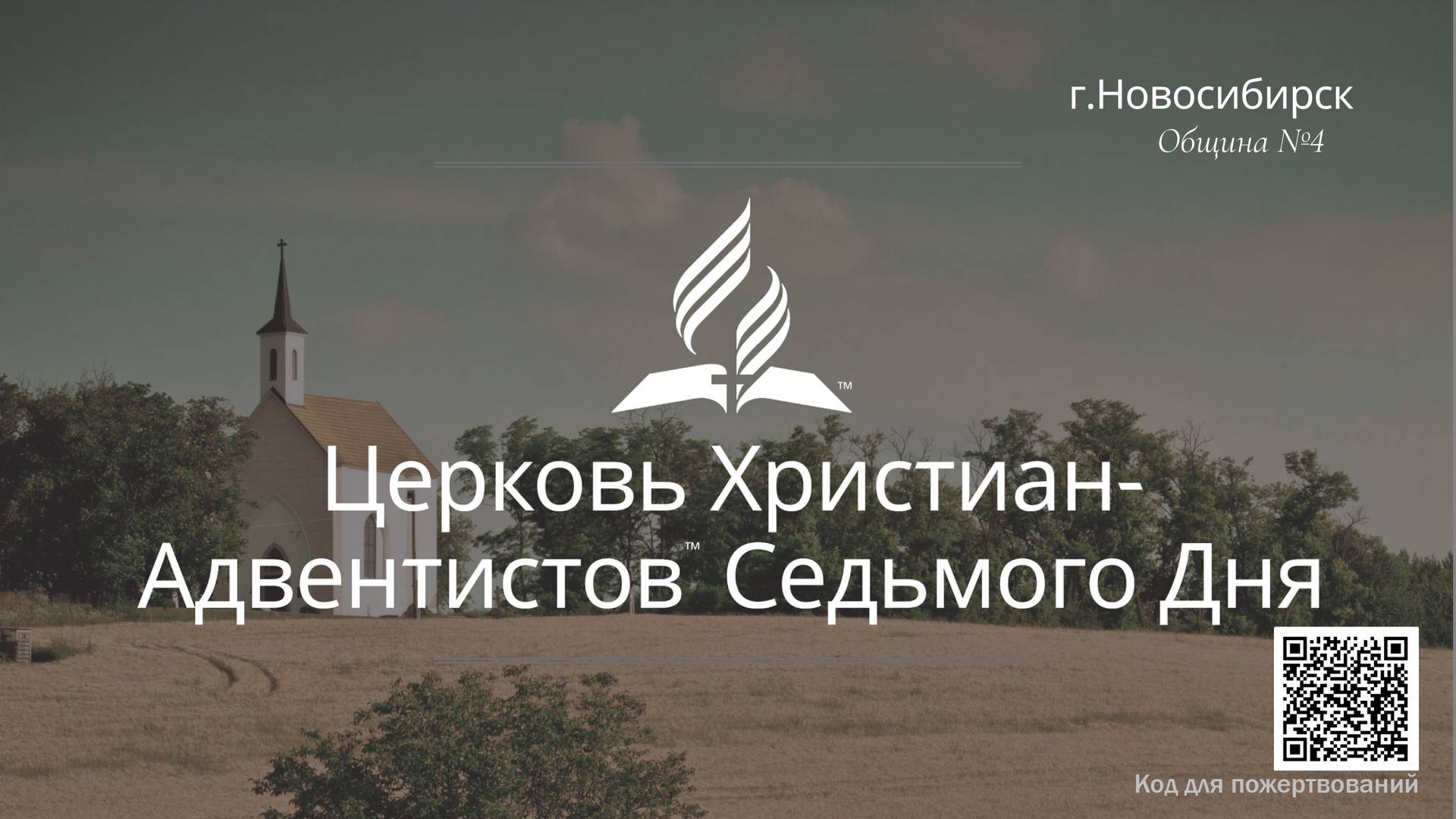 г.Новосибирск
Община №4

™

Церковь Христиан-Адвентистов™ Седьмого Дня

Код для пожертвований